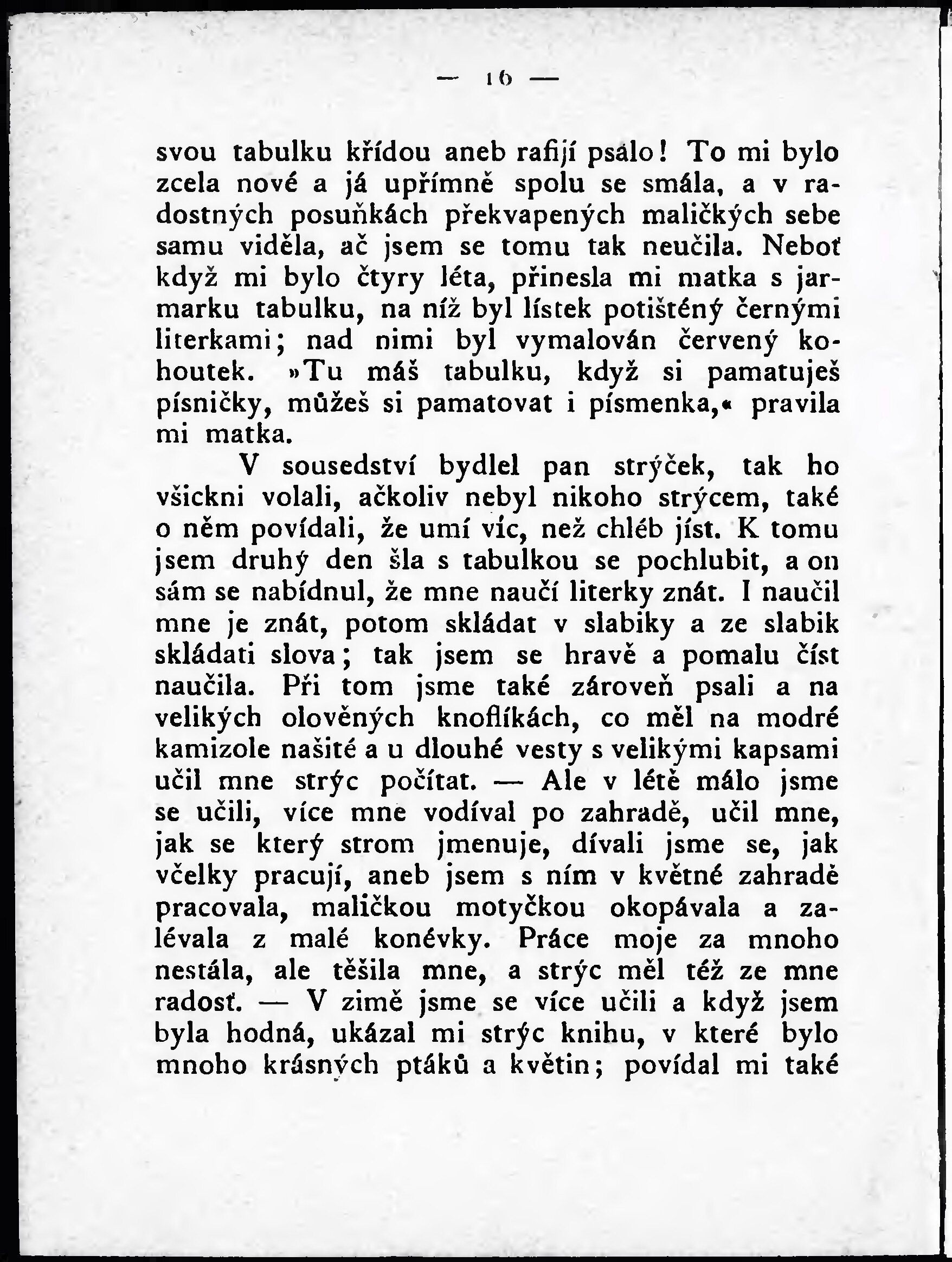 — 16 —

svou tabulku křídou aneb rafijí psálo! To mi bylo zcela nové a já upřímně spolu se smála, a v radostných posuňkách překvapených maličkých sebe samu viděla, ač jsem se tomu tak neučila. Neboť když mi bylo čtyry léta, přinesla mi matka s jarmarku tabulku, na níž byl lístek potištěný černými literkami; nad nimi byl vymalován červený kohoutek. »Tu máš tabulku, když si pamatuješ písničky, můžeš si pamatovat i písmenka,« pravila mi matka.

V sousedství bydlel pan strýček, tak ho všickni volali, ačkoliv nebyl nikoho strýcem, také o něm povídali, že umí víc, než chléb jíst. K tomu jsem druhý den šla s tabulkou se pochlubit, a on sám se nabídnul, že mne naučí literky znát. I naučil mne je znát, potom skládat v slabiky a ze slabik skládati slova; tak jsem se hravě a pomalu číst naučila. Při tom jsme také zároveň psali a na velikých olověných knoflíkách, co měl na modré kamizole našité a u dlouhé vesty s velikými kapsami učil mne strýc počítat. — Ale v létě málo jsme se učili, více mne vodíval po zahradě, učil mne, jak se který strom jmenuje, dívali jsme se, jak včelky pracují, aneb jsem s ním v květné zahradě pracovala, maličkou motyčkou okopávala a zalévala z malé konévky. Práce moje za mnoho nestála, ale těšila mne, a strýc měl též ze mne radosť. — V zimě jsme se více učili a když jsem byla hodná, ukázal mi strýc knihu, v které bylo mnoho krásných ptáků a květin; povídal mi také